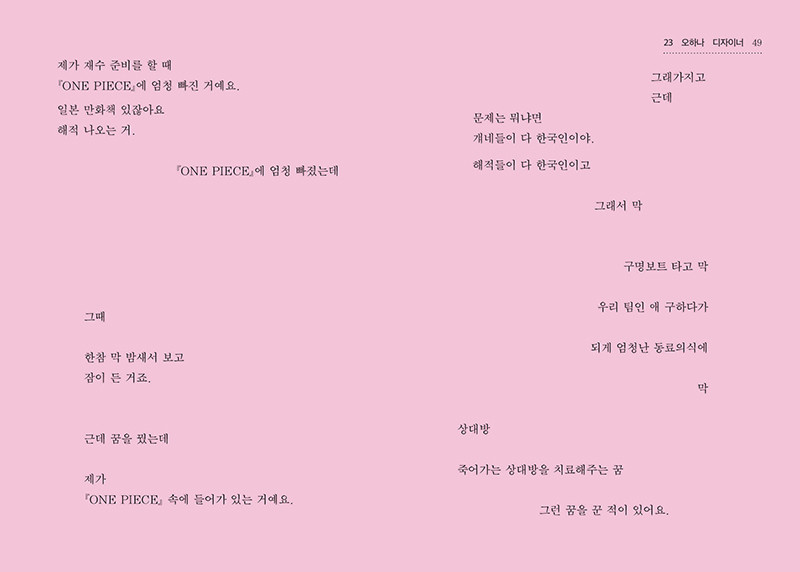 23 오하나 디자이너 49

제가 재수 준비를 할 때
『ONE PIECE』에 엄청 빠진 거예요.

일본 만화책 있잖아요
해적 나오는 거.

『ONE PIECE』에 엄청 빠졌는데

그때

한참 막 밤새서 보고
잠이 든 거죠.

근데 꿈을 꿨는데

제가
『ONE PIECE』 속에 들어가 있는 거예요.

그래가지고
근데

문제는 뭐냐면
걔네들이 다 한국인이야.

해적들이 다 한국인이고

그래서 막

구명보트 타고 막

우리 팀인 애 구하다가

되게 엄청난 동료의식에

막

상대방

죽어가는 상대방을 치료해주는 꿈

그런 꿈을 꾼 적이 있어요.